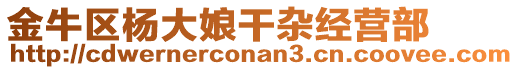 金牛区杨大娘干杂经营部
http://cdwernerconan3.cn.coovee.com